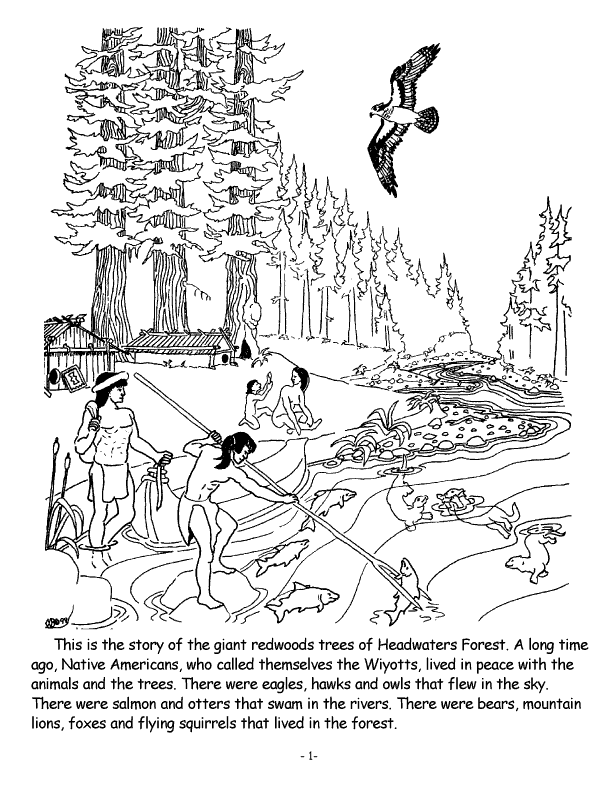 This is the story of the giant redwoods trees of Headwaters Forest. A long time ago, Native Americans, who called themselves the Wiyotts, lived in peace with the animals and the trees. There were eagles, hawks and owls that flew in the sky. There were salmon and otters that swam in the rivers. There were bears, mountain lions, foxes and flying squirrels that lived in the forest.

- 1-